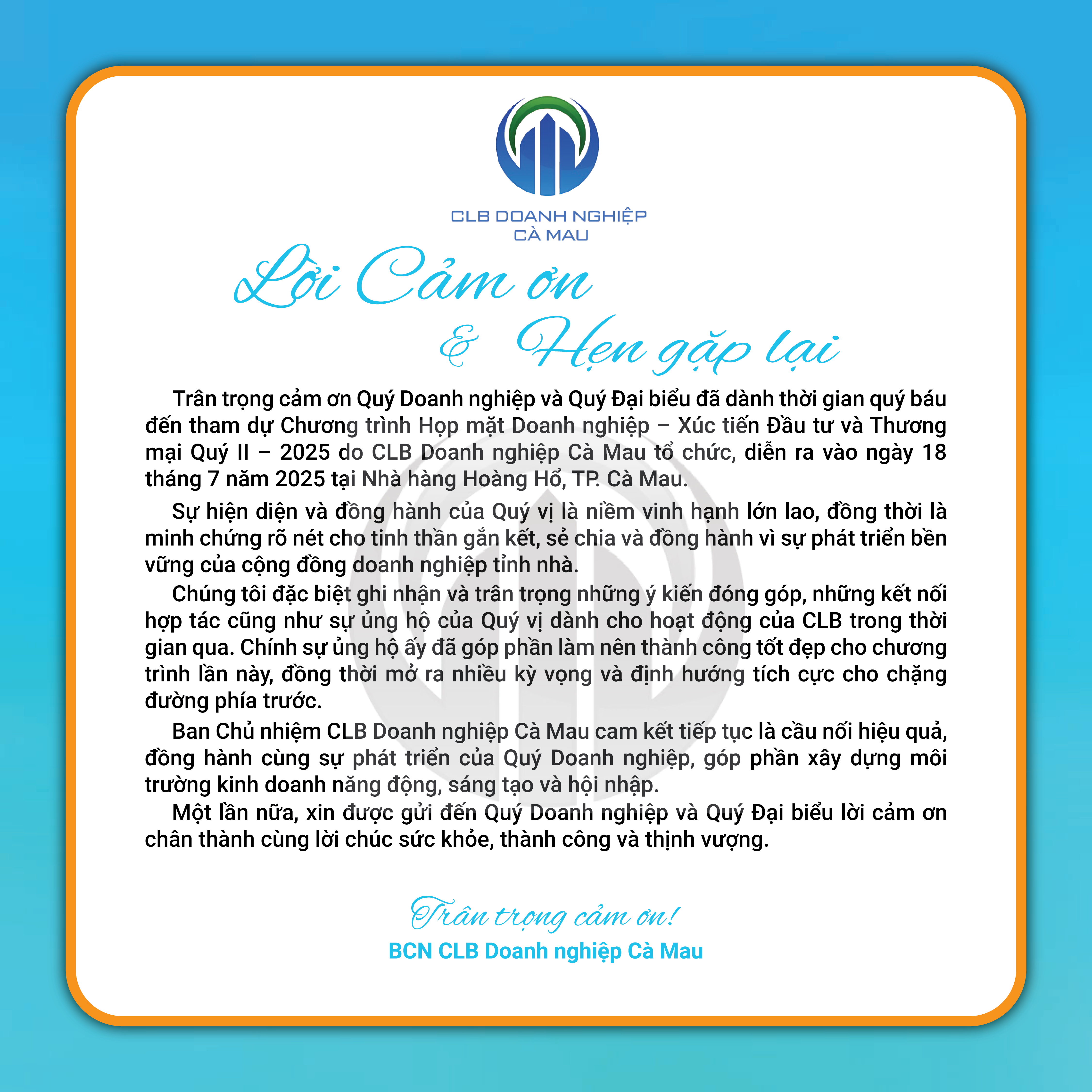 CLB DOANH NGHIỆP
CÀ MAU

Lời Cảm ơn
& Hẹn gặp lại

Trân trọng cảm ơn Quý Doanh nghiệp và Quý Đại biểu đã dành thời gian quý báu đến tham dự Chương trình Họp mặt Doanh nghiệp – Xúc tiến Đầu tư và Thương mại Quý II – 2025 do CLB Doanh nghiệp Cà Mau tổ chức, diễn ra vào ngày 18 tháng 7 năm 2025 tại Nhà hàng Hoàng Hổ, TP. Cà Mau.

Sự hiện diện và đồng hành của Quý vị là niềm vinh hạnh lớn lao, đồng thời là minh chứng rõ nét cho tinh thần gắn kết, sẻ chia và đồng hành vì sự phát triển bền vững của cộng đồng doanh nghiệp tỉnh nhà.

Chúng tôi đặc biệt ghi nhận và trân trọng những ý kiến đóng góp, những kết nối hợp tác cũng như sự ủng hộ của Quý vị dành cho hoạt động của CLB trong thời gian qua. Chính sự ủng hộ ấy đã góp phần làm nên thành công tốt đẹp cho chương trình lần này, đồng thời mở ra nhiều kỳ vọng và định hướng tích cực cho chặng đường phía trước.

Ban Chủ nhiệm CLB Doanh nghiệp Cà Mau cam kết tiếp tục là cầu nối hiệu quả, đồng hành cùng sự phát triển của Quý Doanh nghiệp, góp phần xây dựng môi trường kinh doanh năng động, sáng tạo và hội nhập.

Một lần nữa, xin được gửi đến Quý Doanh nghiệp và Quý Đại biểu lời cảm ơn chân thành cùng lời chúc sức khỏe, thành công và thịnh vượng.

Trân trọng cảm ơn!
BCN CLB Doanh nghiệp Cà Mau